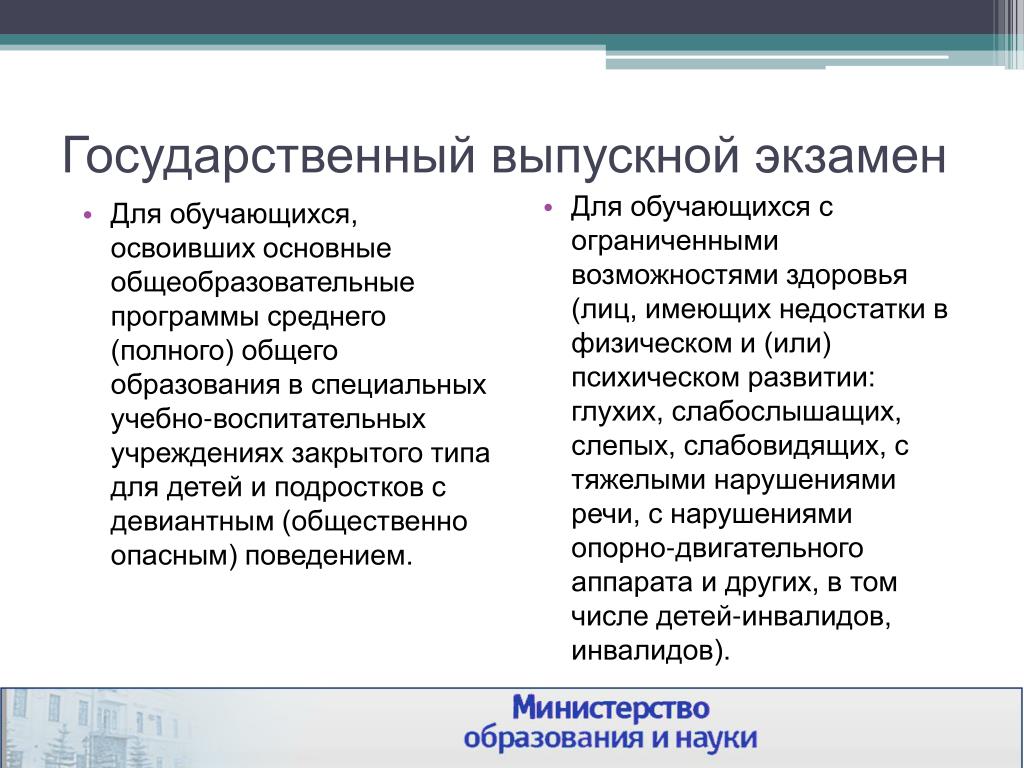 Государственный выпускной экзамен

• Для обучающихся, освоивших основные общеобразовательные программы среднего (полного) общего образования в специальных учебно-воспитательных учреждениях закрытого типа для детей и подростков с девиантным (общественно опасным) поведением.

• Для обучающихся с ограниченными возможностями здоровья (лиц, имеющих недостатки в физическом и (или) психическом развитии: глухих, слабослышащих, слепых, слабовидящих, с тяжелыми нарушениями речи, с нарушениями опорно-двигательного аппарата и других, в том числе детей-инвалидов, инвалидов).

Министерство образования и науки